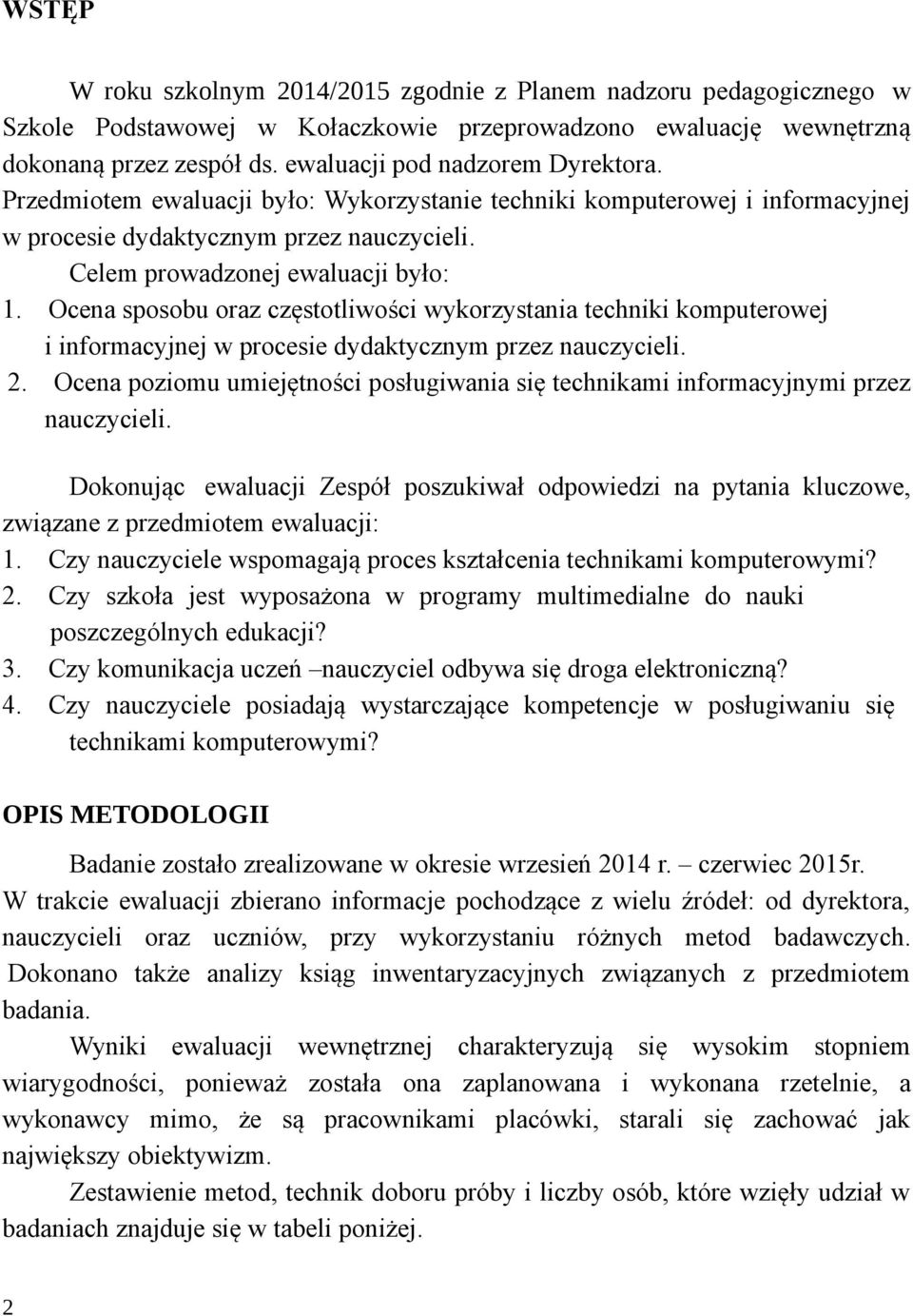 WSTĘP

W roku szkolnym 2014/2015 zgodnie z Planem nadzoru pedagogicznego w Szkole Podstawowej w Kołaczkowie przeprowadzono ewaluację wewnętrzną dokonaną przez zespół ds. ewaluacji pod nadzorem Dyrektora. Przedmiotem ewaluacji było: Wykorzystanie techniki komputerowej i informacyjnej w procesie dydaktycznym przez nauczycieli.

Celem prowadzonej ewaluacji było:
1. Ocena sposobu oraz częstotliwości wykorzystania techniki komputerowej i informacyjnej w procesie dydaktycznym przez nauczycieli.
2. Ocena poziomu umiejętności posługiwania się technikami informacyjnymi przez nauczycieli.

Dokonując ewaluacji Zespół poszukiwał odpowiedzi na pytania kluczowe, związane z przedmiotem ewaluacji:
1. Czy nauczyciele wspomagają proces kształcenia technikami komputerowymi?
2. Czy szkoła jest wyposażona w programy multimedialne do nauki poszczególnych edukacji?
3. Czy komunikacja uczeń –nauczyciel odbywa się droga elektroniczną?
4. Czy nauczyciele posiadają wystarczające kompetencje w posługiwaniu się technikami komputerowymi?

OPIS METODOLOGII

Badanie zostało zrealizowane w okresie wrzesień 2014 r. – czerwiec 2015r.
W trakcie ewaluacji zbierano informacje pochodzące z wielu źródeł: od dyrektora, nauczycieli oraz uczniów, przy wykorzystaniu różnych metod badawczych. Dokonano także analizy ksiąg inwentaryzacyjnych związanych z przedmiotem badania.

Wyniki ewaluacji wewnętrznej charakteryzują się wysokim stopniem wiarygodności, ponieważ została ona zaplanowana i wykonana rzetelnie, a wykonawcy mimo, że są pracownikami placówki, starali się zachować jak największy obiektywizm.

Zestawienie metod, technik doboru próby i liczby osób, które wzięły udział w badaniach znajduje się w tabeli poniżej.

2